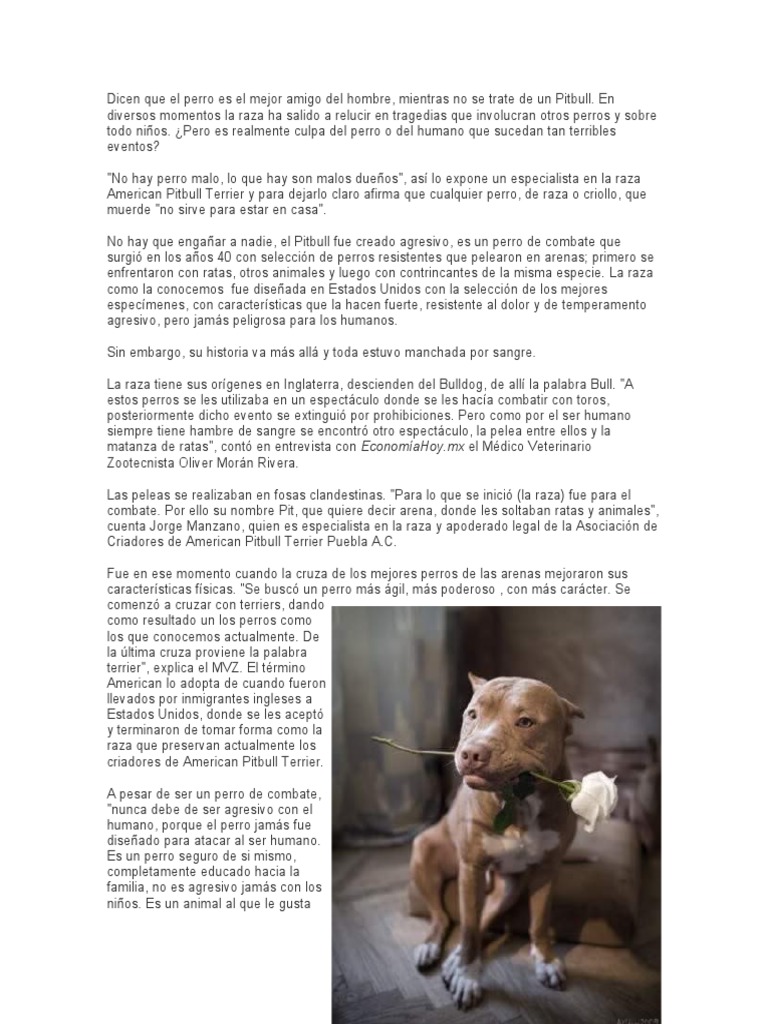 Dicen que el perro es el mejor amigo del hombre, mientras no se trate de un Pitbull. En diversos momentos la raza ha salido a relucir en tragedias que involucran otros perros y sobre todo niños. ¿Pero es realmente culpa del perro o del humano que sucedan tan terribles eventos?

"No hay perro malo, lo que hay son malos dueños", así lo expone un especialista en la raza American Pitbull Terrier y para dejarlo claro afirma que cualquier perro, de raza o criollo, que muerde "no sirve para estar en casa".

No hay que engañar a nadie, el Pitbull fue creado agresivo, es un perro de combate que surgió en los años 40 con selección de perros resistentes que pelearon en arenas; primero se enfrentaron con ratas, otros animales y luego con contrincantes de la misma especie. La raza como la conocemos fue diseñada en Estados Unidos con la selección de los mejores especímenes, con características que la hacen fuerte, resistente al dolor y de temperamento agresivo, pero jamás peligrosa para los humanos.

Sin embargo, su historia va más allá y toda estuvo manchada por sangre.

La raza tiene sus orígenes en Inglaterra, descienden del Bulldog, de allí la palabra Bull. "A estos perros se les utilizaba en un espectáculo donde se les hacía combatir con toros, posteriormente dicho evento se extinguió por prohibiciones. Pero como por el ser humano siempre tiene hambre de sangre se encontró otro espectáculo, la pelea entre ellos y la matanza de ratas", contó en entrevista con EconomíaHoy.mx el Médico Veterinario Zootecnista Oliver Morán Rivera.

Las peleas se realizaban en fosas clandestinas. "Para lo que se inició (la raza) fue para el combate. Por ello su nombre Pit, que quiere decir arena, donde les soltaban ratas y animales", cuenta Jorge Manzano, quien es especialista en la raza y apoderado legal de la Asociación de Criadores de American Pitbull Terrier Puebla A.C.

Fue en ese momento cuando la cruza de los mejores perros de las arenas mejoraron sus características físicas. "Se buscó un perro más ágil, más poderoso , con más carácter. Se comenzó a cruzar con terriers, dando como resultado un los perros como los que conocemos actualmente. De la última cruza proviene la palabra terrier", explica el MVZ. El término American lo adopta de cuando fueron llevados por inmigrantes ingleses a Estados Unidos, donde se les aceptó y terminaron de tomar forma como la raza que preservan actualmente los criadores de American Pitbull Terrier.

A pesar de ser un perro de combate, "nunca debe de ser agresivo con el humano, porque el perro jamás fue diseñado para atacar al ser humano. Es un perro seguro de si mismo, completamente educado hacia la familia, no es agresivo jamás con los niños. Es un animal al que le gusta